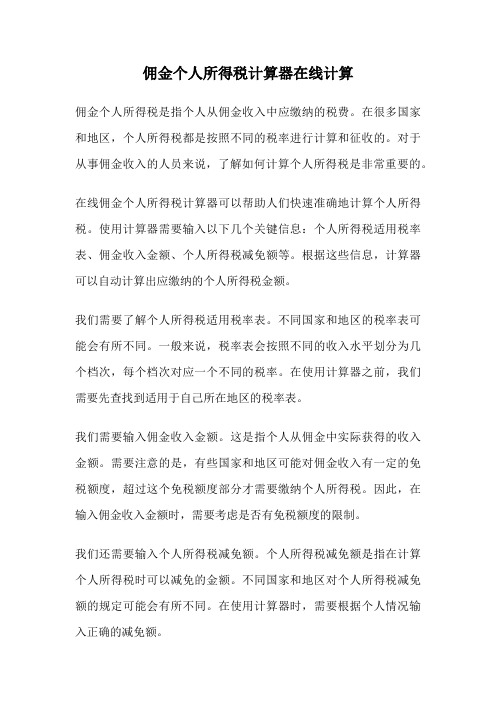 佣金个人所得税计算器在线计算

佣金个人所得税是指个人从佣金收入中应缴纳的税费。在很多国家和地区，个人所得税都是按照不同的税率进行计算和征收的。对于从事佣金收入的人员来说，了解如何计算个人所得税是非常重要的。

在线佣金个人所得税计算器可以帮助人们快速准确地计算个人所得税。使用计算器需要输入以下几个关键信息：个人所得税适用税率表、佣金收入金额、个人所得税减免额等。根据这些信息，计算器可以自动计算出应缴纳的个人所得税金额。

我们需要了解个人所得税适用税率表。不同国家和地区的税率表可能会有所不同。一般来说，税率表会按照不同的收入水平划分为几个档次，每个档次对应一个不同的税率。在使用计算器之前，我们需要先查找到适用于自己所在地区的税率表。

我们需要输入佣金收入金额。这是指个人从佣金中实际获得的收入金额。需要注意的是，有些国家和地区可能对佣金收入有一定的免税额度，超过这个免税额度部分才需要缴纳个人所得税。因此，在输入佣金收入金额时，需要考虑是否有免税额度的限制。

我们还需要输入个人所得税减免额。个人所得税减免额是指在计算个人所得税时可以减免的金额。不同国家和地区对个人所得税减免额的规定可能会有所不同。在使用计算器时，需要根据个人情况输入正确的减免额。